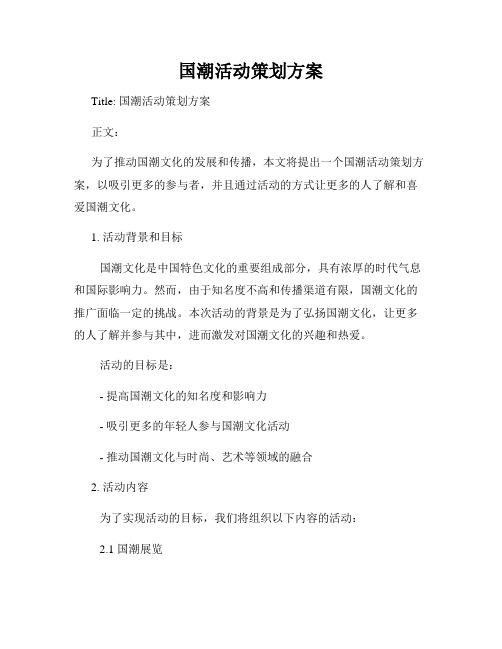 国潮活动策划方案

Title: 国潮活动策划方案

正文：

为了推动国潮文化的发展和传播，本文将提出一个国潮活动策划方案，以吸引更多的参与者，并且通过活动的方式让更多的人了解和喜爱国潮文化。

1. 活动背景和目标

国潮文化是中国特色文化的重要组成部分，具有浓厚的时代气息和国际影响力。然而，由于知名度不高和传播渠道有限，国潮文化的推广面临一定的挑战。本次活动的背景是为了弘扬国潮文化，让更多的人了解并参与其中，进而激发对国潮文化的兴趣和热爱。

活动的目标是：

- 提高国潮文化的知名度和影响力

- 吸引更多的年轻人参与国潮文化活动

- 推动国潮文化与时尚、艺术等领域的融合

2. 活动内容

为了实现活动的目标，我们将组织以下内容的活动：

2.1 国潮展览